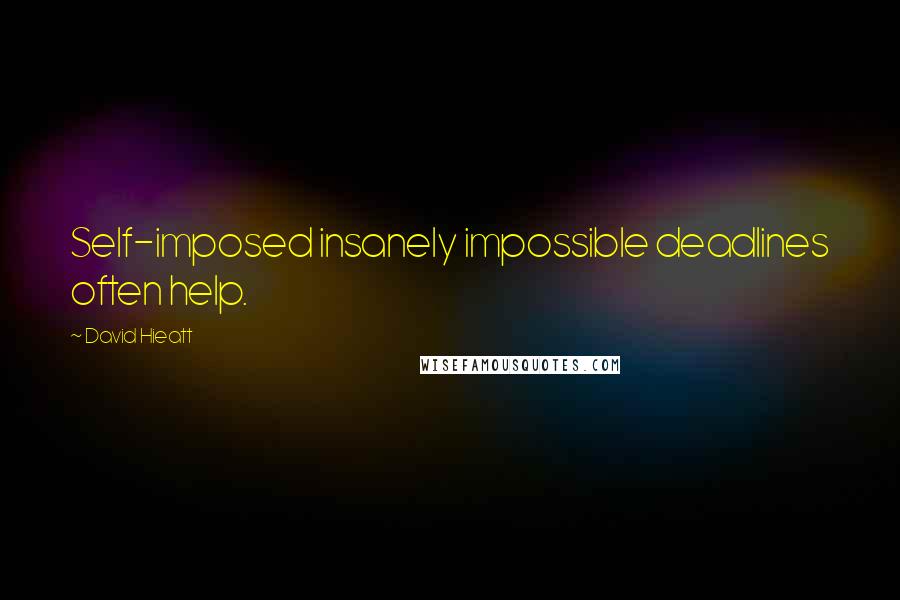 Self-imposed insanely impossible deadlines often help.

~ David Hieatt

WISEFAMOUSQUOTES.COM